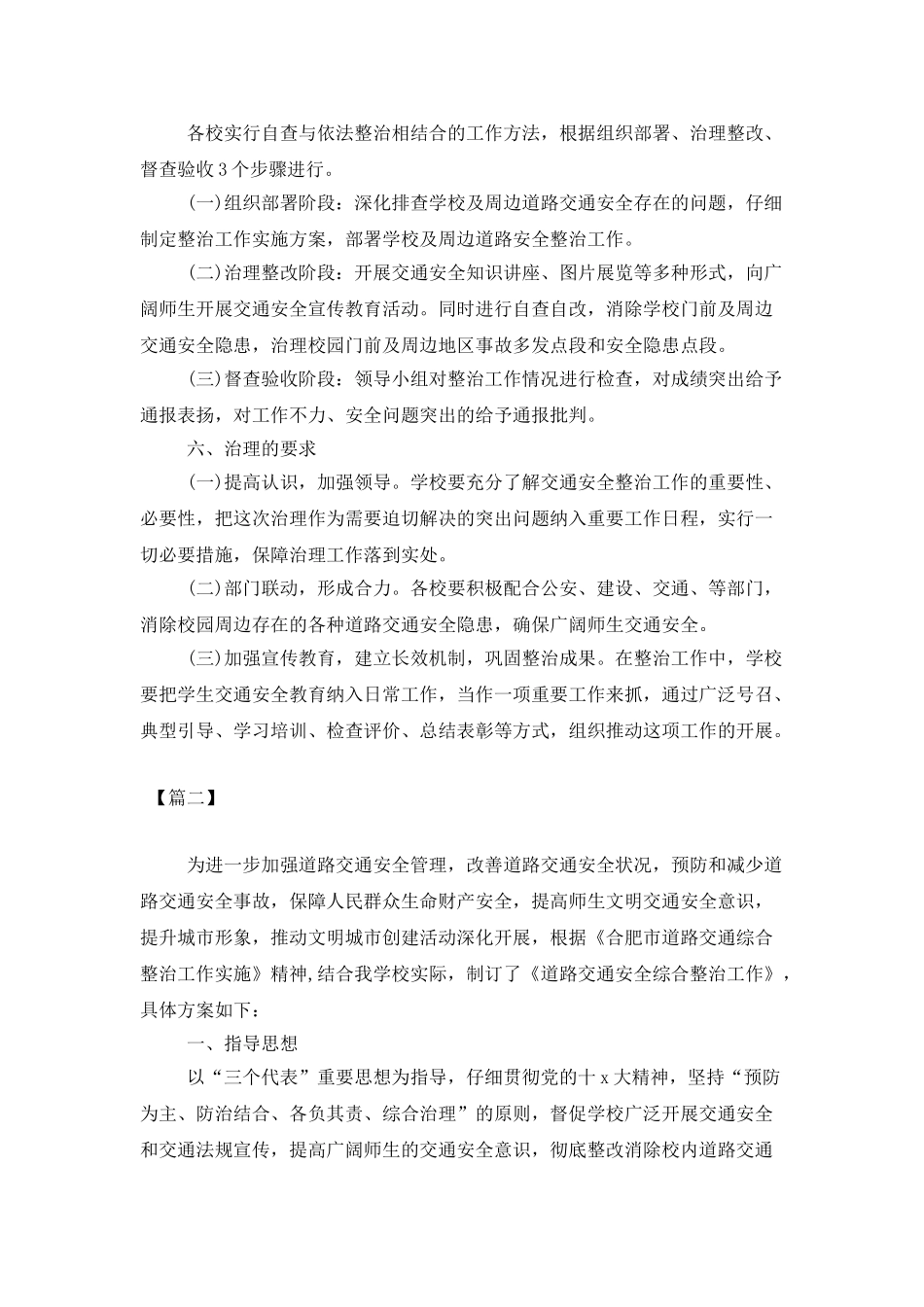 各校实行自查与依法整治相结合的工作方法，根据组织部署、治理整改、督查验收3个步骤进行。

(一)组织部署阶段：深化排查学校及周边道路交通安全存在的问题，仔细制定整治工作实施方案，部署学校及周边道路安全整治工作。

(二)治理整改阶段：开展交通安全知识讲座、图片展览等多种形式，向广阔师生开展交通安全宣传教育活动。同时进行自查自改，消除学校门前及周边交通安全隐患，治理校园门前及周边地区事故多发点段和安全隐患点段。

(三)督查验收阶段：领导小组对整治工作情况进行检查，对成绩突出给予通报表扬，对工作不力、安全问题突出的给予通报批判。

六、治理的要求

(一)提高认识，加强领导。学校要充分了解交通安全整治工作的重要性、必要性，把这次治理作为需要迫切解决的突出问题纳入重要工作日程，实行一切必要措施，保障治理工作落到实处。

(二)部门联动，形成合力。各校要积极配合公安、建设、交通、等部门，消除校园周边存在的各种道路交通安全隐患，确保广阔师生交通安全。

(三)加强宣传教育，建立长效机制，巩固整治成果。在整治工作中，学校要把学生交通安全教育纳入日常工作，当作一项重要工作来抓，通过广泛号召、典型引导、学习培训、检查评价、总结表彰等方式，组织推动这项工作的开展。

【篇二】

为进一步加强道路交通安全管理，改善道路交通安全状况，预防和减少道路交通安全事故，保障人民群众生命财产安全，提高师生文明交通安全意识，提升城市形象，推动文明城市创建活动深化开展，根据《合肥市道路交通综合整治工作实施》精神,结合我学校实际，制订了《道路交通安全综合整治工作》，具体方案如下：

一、指导思想

以“三个代表”重要思想为指导，仔细贯彻党的十x大精神，坚持“预防为主、防治结合、各负其责、综合治理”的原则，督促学校广泛开展交通安全和交通法规宣传，提高广阔师生的交通安全意识，彻底整改消除校内道路交通